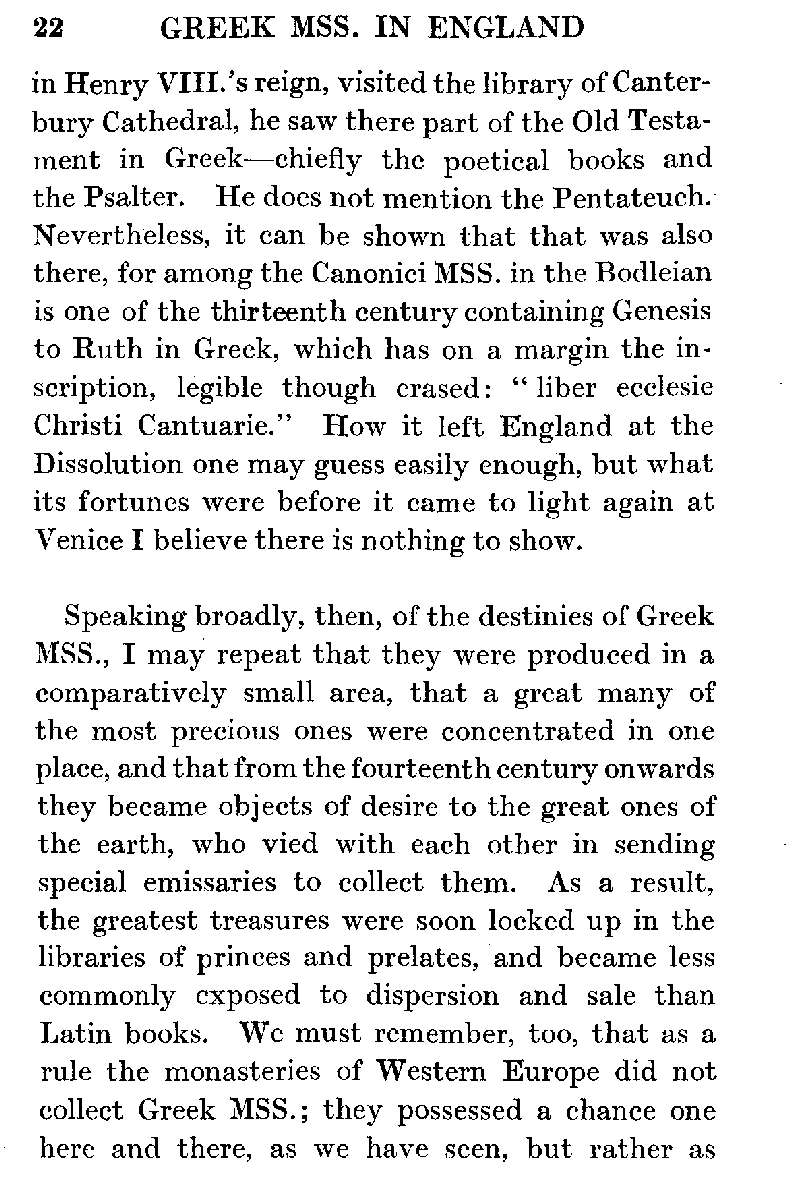 22 GREEK MSS. IN ENGLAND

in Henry VIII.'s reign, visited the library of Canterbury Cathedral, he saw there part of the Old Testament in Greek—chiefly the poetical books and the Psalter. He does not mention the Pentateuch. Nevertheless, it can be shown that that was also there, for among the Canonici MSS. in the Bodleian is one of the thirteenth century containing Genesis to Ruth in Greek, which has on a margin the inscription, legible though erased: "liber ecclesie Christi Cantuarie." How it left England at the Dissolution one may guess easily enough, but what its fortunes were before it came to light again at Venice I believe there is nothing to show.

Speaking broadly, then, of the destinies of Greek MSS., I may repeat that they were produced in a comparatively small area, that a great many of the most precious ones were concentrated in one place, and that from the fourteenth century onwards they became objects of desire to the great ones of the earth, who vied with each other in sending special emissaries to collect them. As a result, the greatest treasures were soon locked up in the libraries of princes and prelates, and became less commonly exposed to dispersion and sale than Latin books. We must remember, too, that as a rule the monasteries of Western Europe did not collect Greek MSS.; they possessed a chance one here and there, as we have seen, but rather as